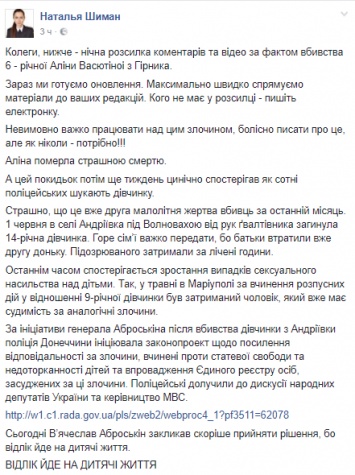 Наталья Шиман
3 ч ·

Колеги, нижче - нічна розсилка коментарів та відео за фактом вбивства 6 - річної Аліни Васютіної з Гірника.

Зараз ми готуємо оновлення. Максимально швидко спрямуємо матеріали до ваших редакцій. Кого не має у розсилці - пишіть електронку.

Невимовно важко працювати над цим злочином, болісно писати про це, але як ніколи - потрібно!!!

Аліна померла страшною смертю.

А цей покидьок потім ще тиждень цинічно спостерігав як сотні поліцейських шукають дівчинку.

Страшно, що це вже друга малолітня жертва вбивць за останній місяць. 1 червня в селі Андріївка під Волновахою від рук ґвалтівника загинула 14-річна дівчинка. Горе сім'ї важко передати, бо батьки втратили вже другу доньку. Підозрюваного затримали за лічені години.

Останнім часом спостерігається зростання випадків сексуального насильства над дітьми. Так, у травні в Маріуполі за вчинення розпусних дій у відношенні 9-річної дівчинки був затриманий чоловік, який вже має судимість за аналогічні злочини.

За ініціативи генерала Аброськіна після вбивства дівчинки з Андріївки поліція Донеччини ініціювала законопроект щодо посилення відповідальності за злочини, вчинені проти статевої свободи та недоторканності дітей та впровадження Єдиного реєстру осіб, засуджених за ці злочини. Поліцейські долучили до дискусії народних депутатів України та керівництво МВС.

http://w1.c1.rada.gov.ua/pls/zweb2/webproc4_1?pf3511=62078

Сьогодні В'ячеслав Аброськін закликав скоріше прийняти рішення, бо відлік йде на дитячі життя.

ВІДЛІК ЙДЕ НА ДИТЯЧІ ЖИТТЯ